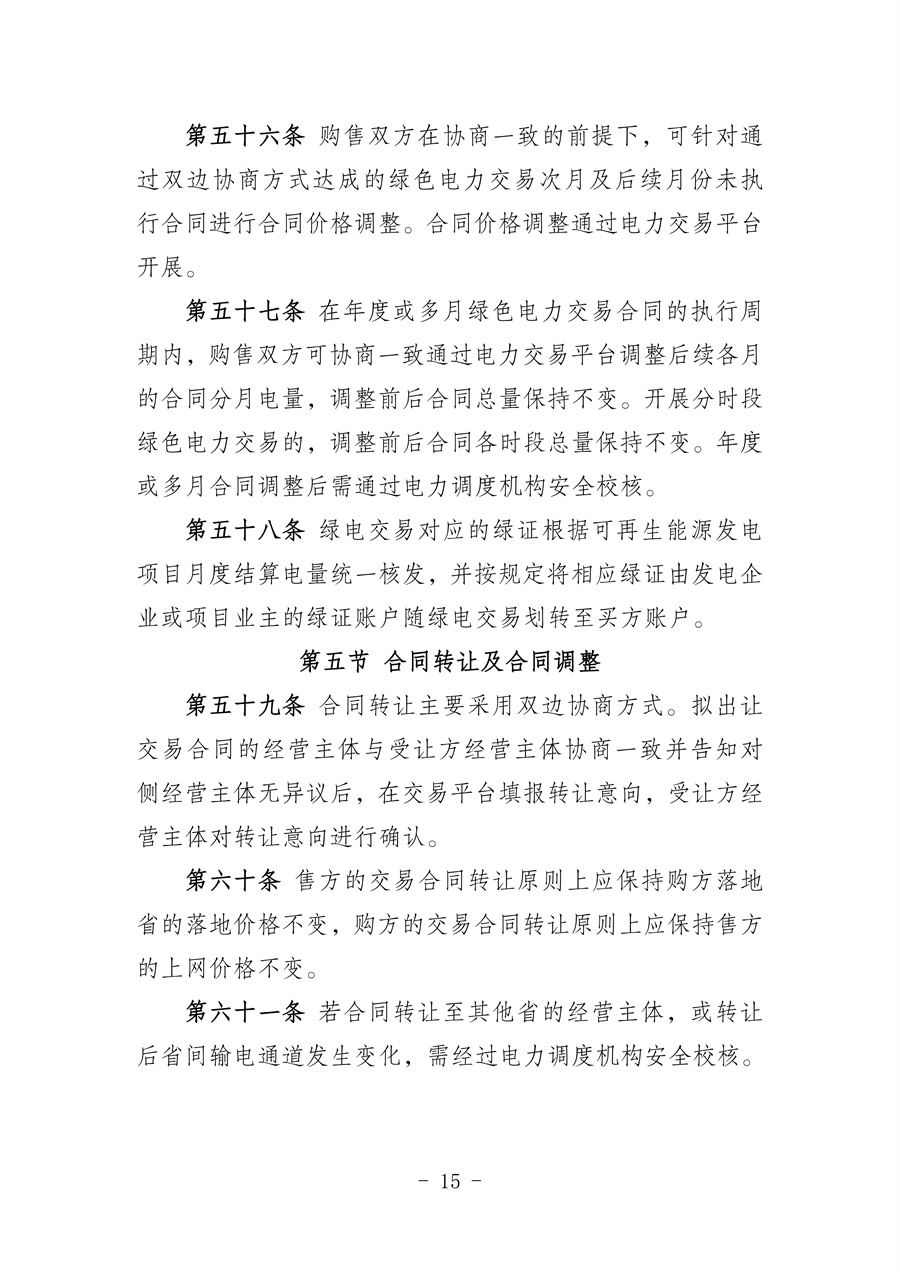 第五十六条 购售双方在协商一致的前提下，可针对通过双边协商方式达成的绿色电力交易次月及后续月份未执行合同进行合同价格调整。合同价格调整通过电力交易平台开展。

第五十七条 在年度或多月绿色电力交易合同的执行周期内，购售双方可协商一致通过电力交易平台调整后续各月的合同分月电量，调整前后合同总量保持不变。开展分时段绿色电力交易的，调整前后合同各时段总量保持不变。年度或多月合同调整后需通过电力调度机构安全校核。

第五十八条 绿电交易对应的绿证根据可再生能源发电项目月度结算电量统一核发，并按规定将相应绿证由发电企业或项目业主的绿证账户随绿电交易划转至买方账户。

第五节 合同转让及合同调整

第五十九条 合同转让主要采用双边协商方式。拟出让交易合同的经营主体与受让方经营主体协商一致并告知对侧经营主体无异议后，在交易平台填报转让意向，受让方经营主体对转让意向进行确认。

第六十条 售方的交易合同转让原则上应保持购方落地省的落地价格不变，购方的交易合同转让原则上应保持售方的上网价格不变。

第六十一条 若合同转让至其他省的经营主体，或转让后省间输电通道发生变化，需经过电力调度机构安全校核。

- 15 -